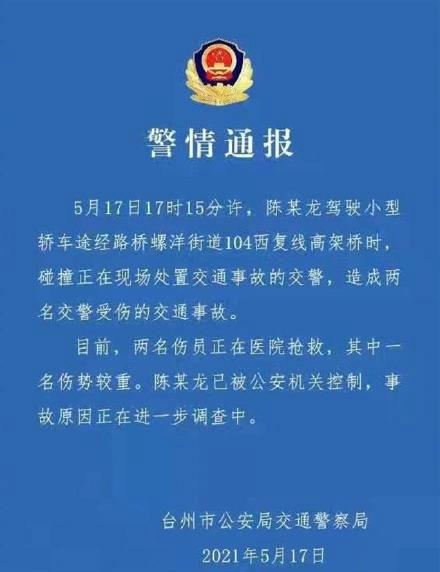 警情通报

5月17日17时15分许，陈某龙驾驶小型轿车途经路桥螺洋街道104西复线高架桥时，碰撞正在现场处置交通事故的交警，造成两名交警受伤的交通事故。

目前，两名伤员正在医院抢救，其中一名伤势较重。陈某龙已被公安机关控制，事故原因正在进一步调查中。

台州市公安局交通警察局

2021年5月17日